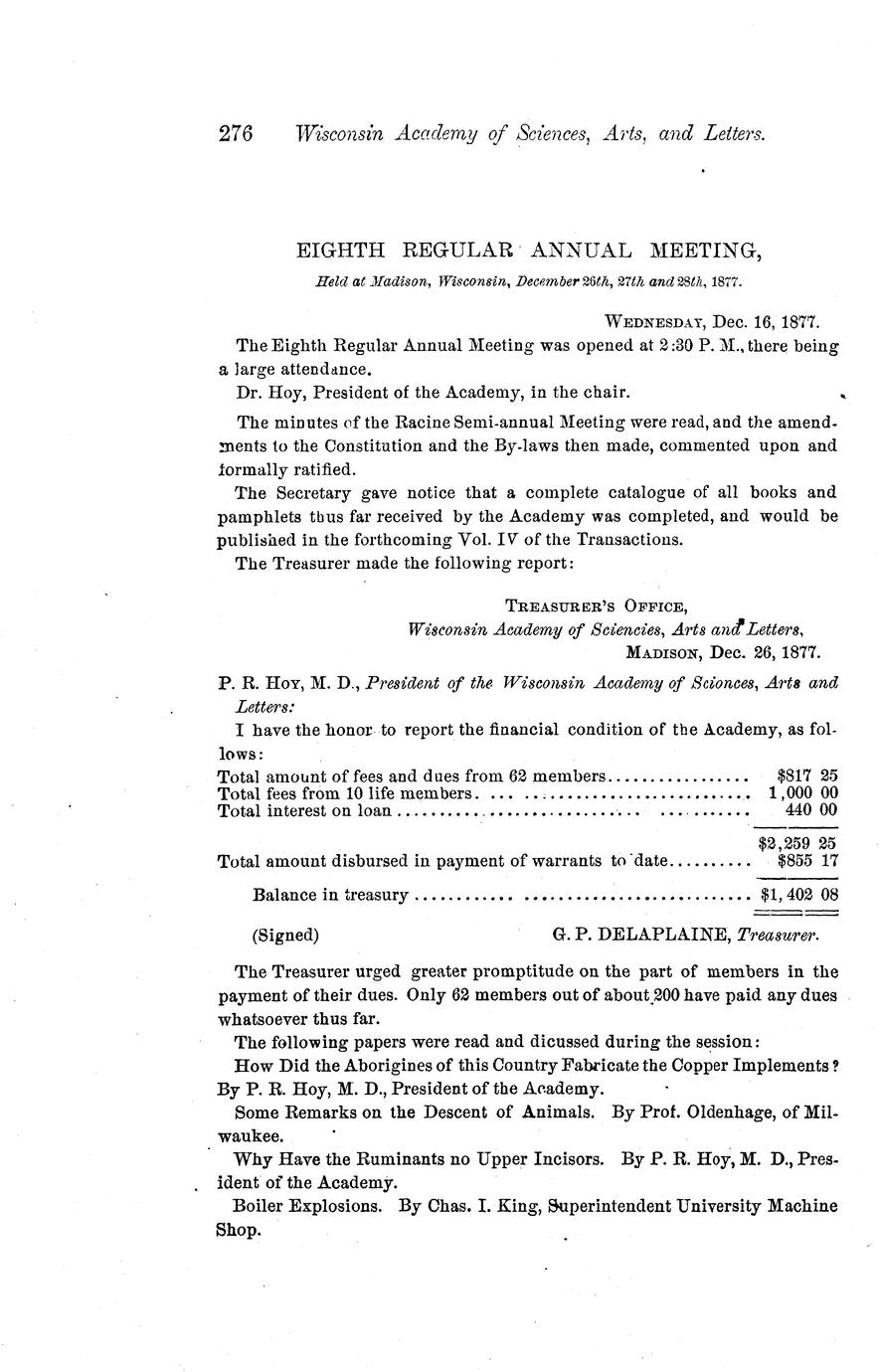 276 Wisconsin Academy of Sciences, Arts, and Letters.

EIGHTH REGULAR ANNUAL MEETING,

Held at Madison, Wisconsin, December 26th, 27th and 28th, 1877.

WEDNESDAY, Dec. 16, 1877.

The Eighth Regular Annual Meeting was opened at 2:30 P. M., there being a large attendance.

Dr. Hoy, President of the Academy, in the chair.

The minutes of the Racine Semi-annual Meeting were read, and the amendments to the Constitution and the By-laws then made, commented upon and formally ratified.

The Secretary gave notice that a complete catalogue of all books and pamphlets thus far received by the Academy was completed, and would be published in the forthcoming Vol. IV of the Transactions.

The Treasurer made the following report:

TREASURER'S OFFICE,
Wisconsin Academy of Sciencies, Arts and Letters,
MADISON, Dec. 26, 1877.

P. R. HOY, M. D., President of the Wisconsin Academy of Sciences, Arts and Letters:

I have the honor to report the financial condition of the Academy, as follows:

| | |
|---|---|
| Total amount of fees and dues from 62 members | $817 25 |
| Total fees from 10 life members | 1,000 00 |
| Total interest on loan | 440 00 |
| | $2,259 25 |
| Total amount disbursed in payment of warrants to date | $855 17 |
| Balance in treasury | $1,402 08 |

(Signed) G. P. DELAPLAINE, Treasurer.

The Treasurer urged greater promptitude on the part of members in the payment of their dues. Only 62 members out of about 200 have paid any dues whatsoever thus far.

The following papers were read and dicussed during the session:

How Did the Aborigines of this Country Fabricate the Copper Implements? By P. R. Hoy, M. D., President of the Academy.

Some Remarks on the Descent of Animals. By Prof. Oldenhage, of Milwaukee.

Why Have the Ruminants no Upper Incisors. By P. R. Hoy, M. D., President of the Academy.

Boiler Explosions. By Chas. I. King, Superintendent University Machine Shop.